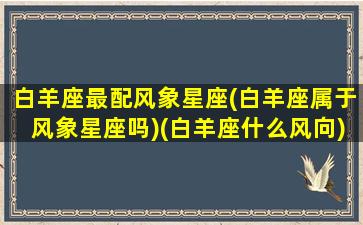 白羊座最配风象星座(白羊座属于风象星座吗)(白羊座什么风向)